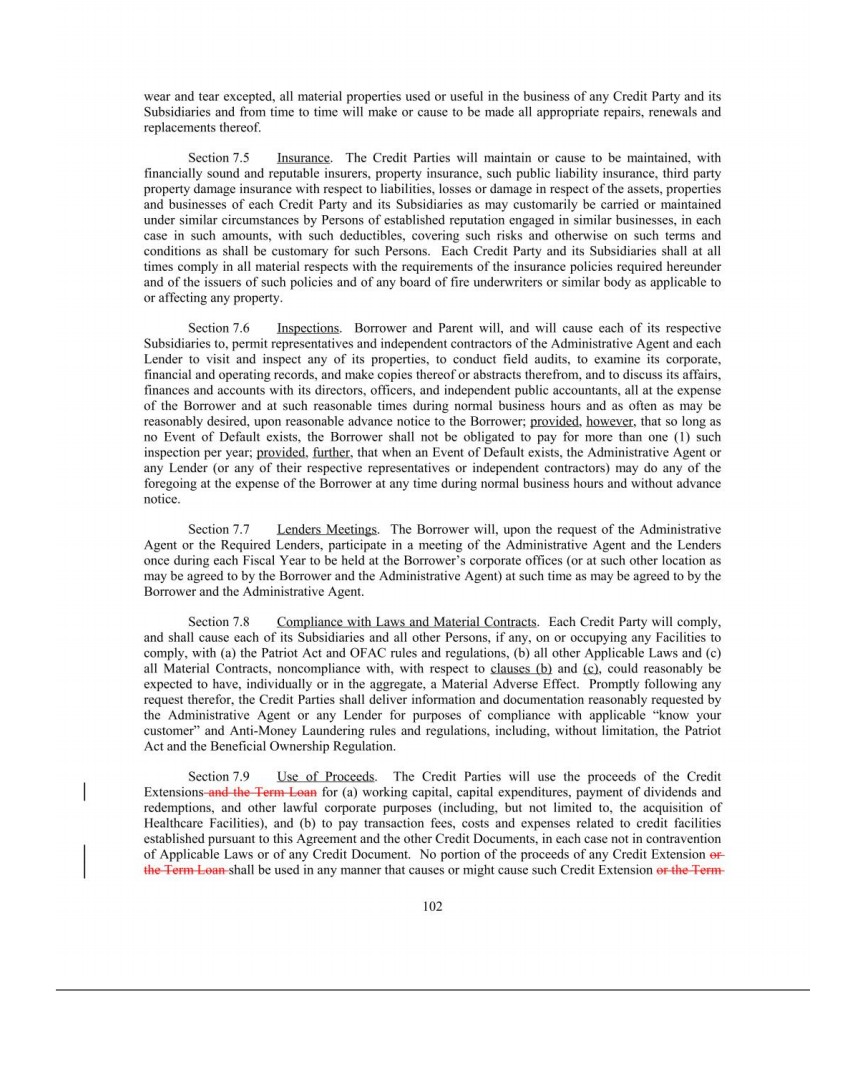 wear and tear excepted, all material properties used or useful in the business of any Credit Party and its Subsidiaries and from time to time will make or cause to be made all appropriate repairs, renewals and replacements thereof.

Section 7.5 Insurance. The Credit Parties will maintain or cause to be maintained, with financially sound and reputable insurers, property insurance, such public liability insurance, third party property damage insurance with respect to liabilities, losses or damage in respect of the assets, properties and businesses of each Credit Party and its Subsidiaries as may customarily be carried or maintained under similar circumstances by Persons of established reputation engaged in similar businesses, in each case in such amounts, with such deductibles, covering such risks and otherwise on such terms and conditions as shall be customary for such Persons. Each Credit Party and its Subsidiaries shall at all times comply in all material respects with the requirements of the insurance policies required hereunder and of the issuers of such policies and of any board of fire underwriters or similar body as applicable to or affecting any property.

Section 7.6 Inspections. Borrower and Parent will, and will cause each of its respective Subsidiaries to, permit representatives and independent contractors of the Administrative Agent and each Lender to visit and inspect any of its properties, to conduct field audits, to examine its corporate, financial and operating records, and make copies thereof or abstracts therefrom, and to discuss its affairs, finances and accounts with its directors, officers, and independent public accountants, all at the expense of the Borrower and at such reasonable times during normal business hours and as often as may be reasonably desired, upon reasonable advance notice to the Borrower; provided, however, that so long as no Event of Default exists, the Borrower shall not be obligated to pay for more than one (1) such inspection per year; provided, further, that when an Event of Default exists, the Administrative Agent or any Lender (or any of their respective representatives or independent contractors) may do any of the foregoing at the expense of the Borrower at any time during normal business hours and without advance notice.

Section 7.7 Lenders Meetings. The Borrower will, upon the request of the Administrative Agent or the Required Lenders, participate in a meeting of the Administrative Agent and the Lenders once during each Fiscal Year to be held at the Borrower's corporate offices (or at such other location as may be agreed to by the Borrower and the Administrative Agent) at such time as may be agreed to by the Borrower and the Administrative Agent.

Section 7.8 Compliance with Laws and Material Contracts. Each Credit Party will comply, and shall cause each of its Subsidiaries and all other Persons, if any, on or occupying any Facilities to comply, with (a) the Patriot Act and OFAC rules and regulations, (b) all other Applicable Laws and (c) all Material Contracts, noncompliance with, with respect to clauses (b) and (c), could reasonably be expected to have, individually or in the aggregate, a Material Adverse Effect. Promptly following any request therefor, the Credit Parties shall deliver information and documentation reasonably requested by the Administrative Agent or any Lender for purposes of compliance with applicable "know your customer" and Anti-Money Laundering rules and regulations, including, without limitation, the Patriot Act and the Beneficial Ownership Regulation.

Section 7.9 Use of Proceeds. The Credit Parties will use the proceeds of the Credit Extensions and the Term Loan for (a) working capital, capital expenditures, payment of dividends and redemptions, and other lawful corporate purposes (including, but not limited to, the acquisition of Healthcare Facilities), and (b) to pay transaction fees, costs and expenses related to credit facilities established pursuant to this Agreement and the other Credit Documents, in each case not in contravention of Applicable Laws or of any Credit Document. No portion of the proceeds of any Credit Extension or the Term Loan shall be used in any manner that causes or might cause such Credit Extension or the Term

102